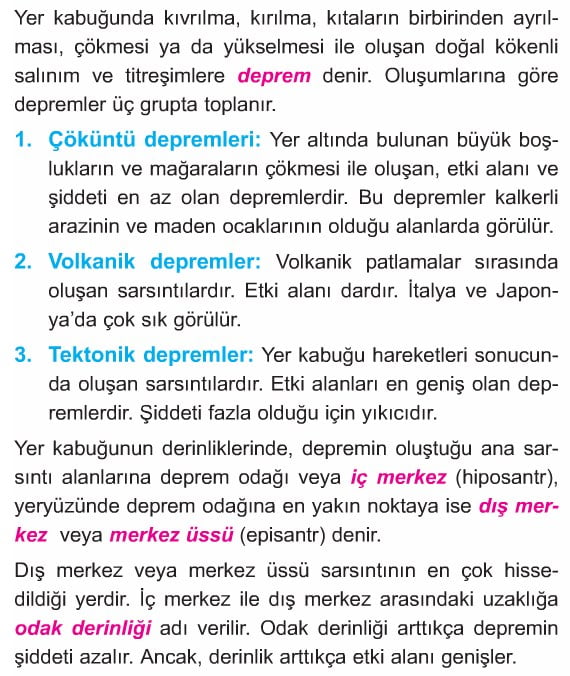 Yer kabuğunda kıvrılma, kırılma, kıtaların birbirinden ayrılması, çökmesi ya da yükselmesi ile oluşan doğal kökenli salınım ve titreşimlere deprem denir. Oluşumlarına göre depremler üç grupta toplanır.

1. Çöküntü depremleri: Yer altında bulunan büyük boşlukların ve mağaraların çökmesi ile oluşan, etki alanı ve şiddeti en az olan depremlerdir. Bu depremler kalkerli arazinin ve maden ocaklarının olduğu alanlarda görülür.

2. Volkanik depremler: Volkanik patlamalar sırasında oluşan sarsıntılardır. Etki alanı dardır. İtalya ve Japonya'da çok sık görülür.

3. Tektonik depremler: Yer kabuğu hareketleri sonucunda oluşan sarsıntılardır. Etki alanları en geniş olan depremlerdir. Şiddeti fazla olduğu için yıkıcıdır.

Yer kabuğunun derinliklerinde, depremin oluştuğu ana sarsıntı alanlarına deprem odağı veya iç merkez (hiposantr), yeryüzünde deprem odağına en yakın noktaya ise dış merkez veya merkez üssü (episantr) denir.

Dış merkez veya merkez üssü sarsıntının en çok hissedildiği yerdir. İç merkez ile dış merkez arasındaki uzaklığa odak derinliği adı verilir. Odak derinliği arttıkça depremin şiddeti azalır. Ancak, derinlik arttıkça etki alanı genişler.